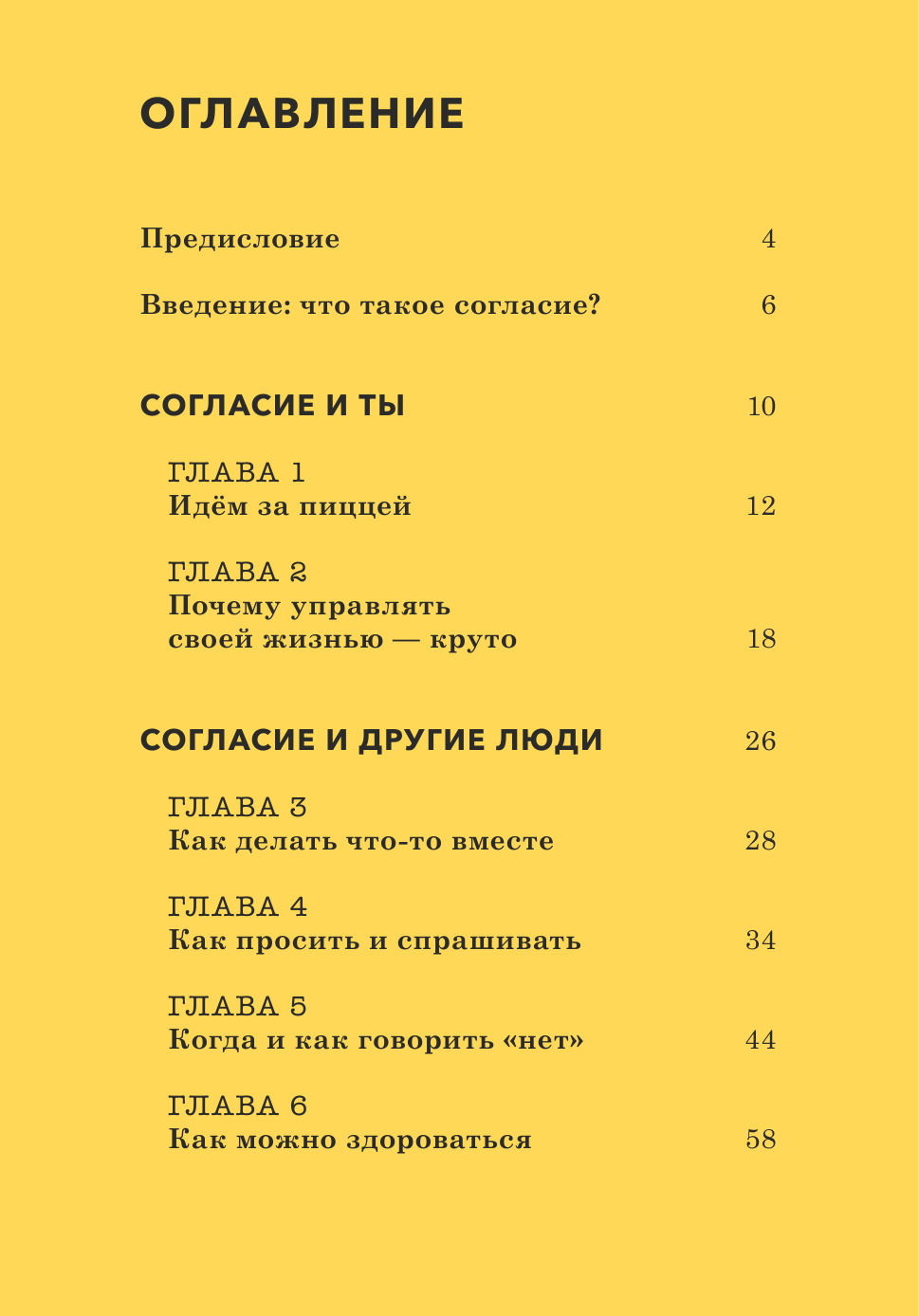 ОГЛАВЛЕНИЕ

Предисловие 4

Введение: что такое согласие? 6

СОГЛАСИЕ И ТЫ 10

ГЛАВА 1
Идём за пиццей 12

ГЛАВА 2
Почему управлять своей жизнью — круто 18

СОГЛАСИЕ И ДРУГИЕ ЛЮДИ 26

ГЛАВА 3
Как делать что-то вместе 28

ГЛАВА 4
Как просить и спрашивать 34

ГЛАВА 5
Когда и как говорить «нет» 44

ГЛАВА 6
Как можно здороваться 58